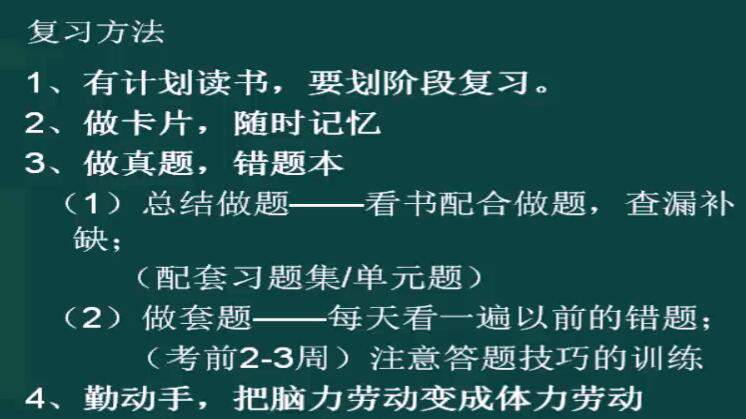 复习方法

1、有计划读书，要划阶段复习。

2、做卡片，随时记忆

3、做真题，错题本

（1）总结做题——看书配合做题，查漏补缺；

（配套习题集/单元题）

（2）做套题——每天看一遍以前的错题；

（考前2-3周）注意答题技巧的训练

4、勤动手，把脑力劳动变成体力劳动